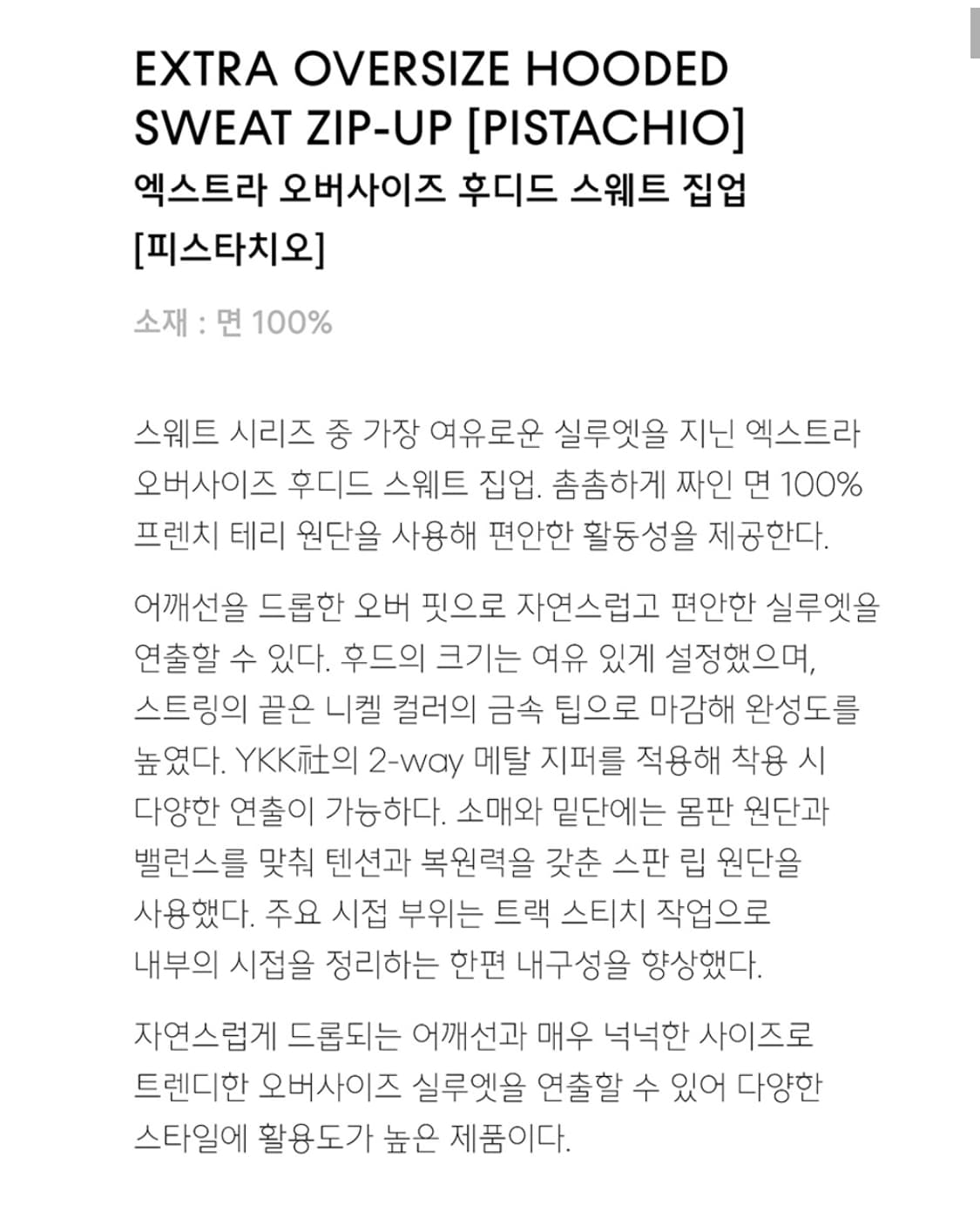 EXTRA OVERSIZE HOODED SWEAT ZIP-UP [PISTACHIO]
엑스트라 오버사이즈 후디드 스웨트 집업 [피스타치오]

소재 : 면 100%

스웨트 시리즈 중 가장 여유로운 실루엣을 지닌 엑스트라 오버사이즈 후디드 스웨트 집업. 촘촘하게 짜인 면 100% 프렌치 테리 원단을 사용해 편안한 활동성을 제공한다.

어깨선을 드롭한 오버 핏으로 자연스럽고 편안한 실루엣을 연출할 수 있다. 후드의 크기는 여유 있게 설정했으며, 스트링의 끝은 니켈 컬러의 금속 팁으로 마감해 완성도를 높였다. YKK社의 2-way 메탈 지퍼를 적용해 착용 시 다양한 연출이 가능하다. 소매와 밑단에는 몸판 원단과 밸런스를 맞춰 텐션과 복원력을 갖춘 스판 립 원단을 사용했다. 주요 시접 부위는 트랙 스티치 작업으로 내부의 시접을 정리하는 한편 내구성을 향상했다.

자연스럽게 드롭되는 어깨선과 매우 넉넉한 사이즈로 트렌디한 오버사이즈 실루엣을 연출할 수 있어 다양한 스타일에 활용도가 높은 제품이다.